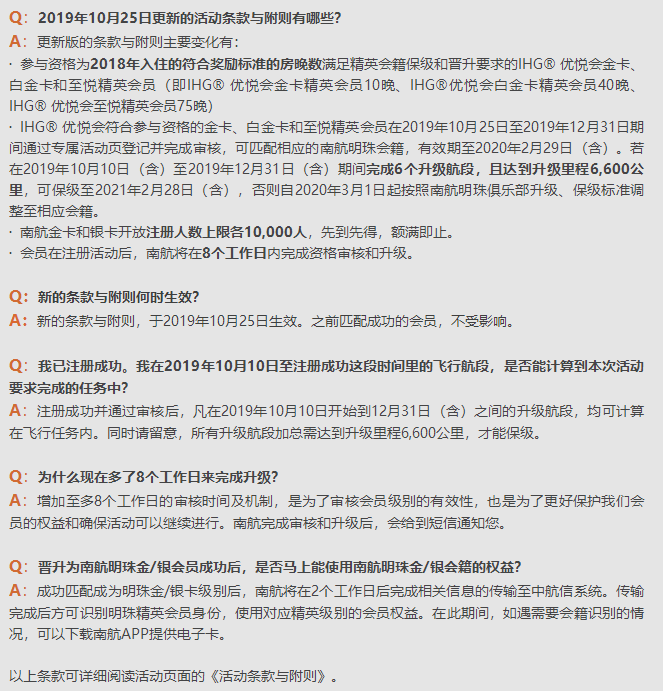 Q：2019年10月25日更新的活动条款与附则有哪些?
A：更新版的条款与附则主要变化有：
· 参与资格为2018年入住的符合奖励标准的房晚数满足精英会籍保级和晋升要求的IHG® 优悦会金卡、白金卡和至悦精英会员（即IHG® 优悦会金卡精英会员10晚、IHG®优悦会白金卡精英会员40晚、IHG® 优悦会至悦精英会员75晚）
· IHG® 优悦会符合参与资格的金卡、白金卡和至悦精英会员在2019年10月25日至2019年12月31日期间通过专属活动页登记并完成审核，可匹配相应的南航明珠会籍，有效期至2020年2月29日（含）。若在2019年10月10日（含）至2019年12月31日（含）期间完成6个升级航段，且达到升级里程6,600公里，可保级至2021年2月28日（含），否则自2020年3月1日起按照南航明珠俱乐部升级、保级标准调整至相应会籍。
· 南航金卡和银卡开放注册人数上限各10,000人，先到先得，额满即止。
· 会员在注册活动后，南航将在8个工作日内完成资格审核和升级。

Q：新的条款与附则何时生效?
A：新的条款与附则，于2019年10月25日生效。之前匹配成功的会员，不受影响。

Q：我已注册成功。我在2019年10月10日至注册成功这段时间里的飞行航段，是否能计算到本次活动要求完成的任务中?
A：注册成功并通过审核后，凡在2019年10月10日开始到12月31日（含）之间的升级航段，均可计算在飞行任务内。同时请留意，所有升级航段加总需达到升级里程6,600公里，才能保级。

Q：为什么现在多了8个工作日来完成升级?
A：增加至多8个工作日的审核时间及机制，是为了审核会员级别的有效性，也是为了更好保护我们会员的权益和确保活动可以继续进行。南航完成审核和升级后，会给到短信通知您。

Q：晋升为南航明珠金/银会员成功后，是否马上能使用南航明珠金/银会籍的权益?
A：成功匹配成为明珠金/银卡级别后，南航将在2个工作日后完成相关信息的传输至中航信系统。传输完成后方可识别明珠精英会员身份，使用对应精英级别的会员权益。在此期间，如遇需要会籍识别的情况，可以下载南航APP提供电子卡。

以上条款可详细阅读活动页面的《活动条款与附则》。